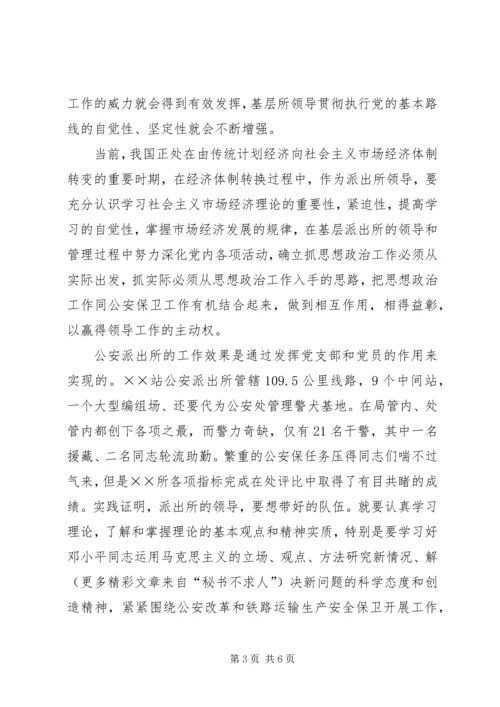 工作的威力就会得到有效发挥，基层所领导贯彻执行党的基本路线的自觉性、坚定性就会不断增强。

当前，我国正处在由传统计划经济向社会主义市场经济体制转变的重要时期，在经济体制转换过程中，作为派出所领导，要充分认识学习社会主义市场经济理论的重要性，紧迫性，提高学习的自觉性，掌握市场经济发展的规律，在基层派出所的领导和管理过程中努力深化党内各项活动，确立抓思想政治工作必须从实际出发，抓实际必须从思想政治工作入手的思路，把思想政治工作同公安保卫工作有机结合起来，做到相互作用，相得益彰，以赢得领导工作的主动权。

公安派出所的工作效果是通过发挥党支部和党员的作用来实现的。××站公安派出所管辖109.5公里线路，9个中间站，一个大型编组场、还要代为公安处管理警犬基地。在局管内、处管内都创下各项之最，而警力奇缺，仅有21名干警，其中一名援藏、二名同志轮流助勤。繁重的公安保任务压得同志们喘不过气来，但是××所各项指标完成在处评比中取得了有目共睹的成绩。实践证明，派出所的领导，要想带好的队伍。就要认真学习理论，了解和掌握理论的基本观点和精神实质，特别是要学习好邓小平同志运用马克思主义的立场、观点、方法研究新情况、解（更多精彩文章来自“秘书不求人”）决新问题的科学态度和创造精神，紧紧围绕公安改革和铁路运输生产安全保卫开展工作，

第3页 共6页